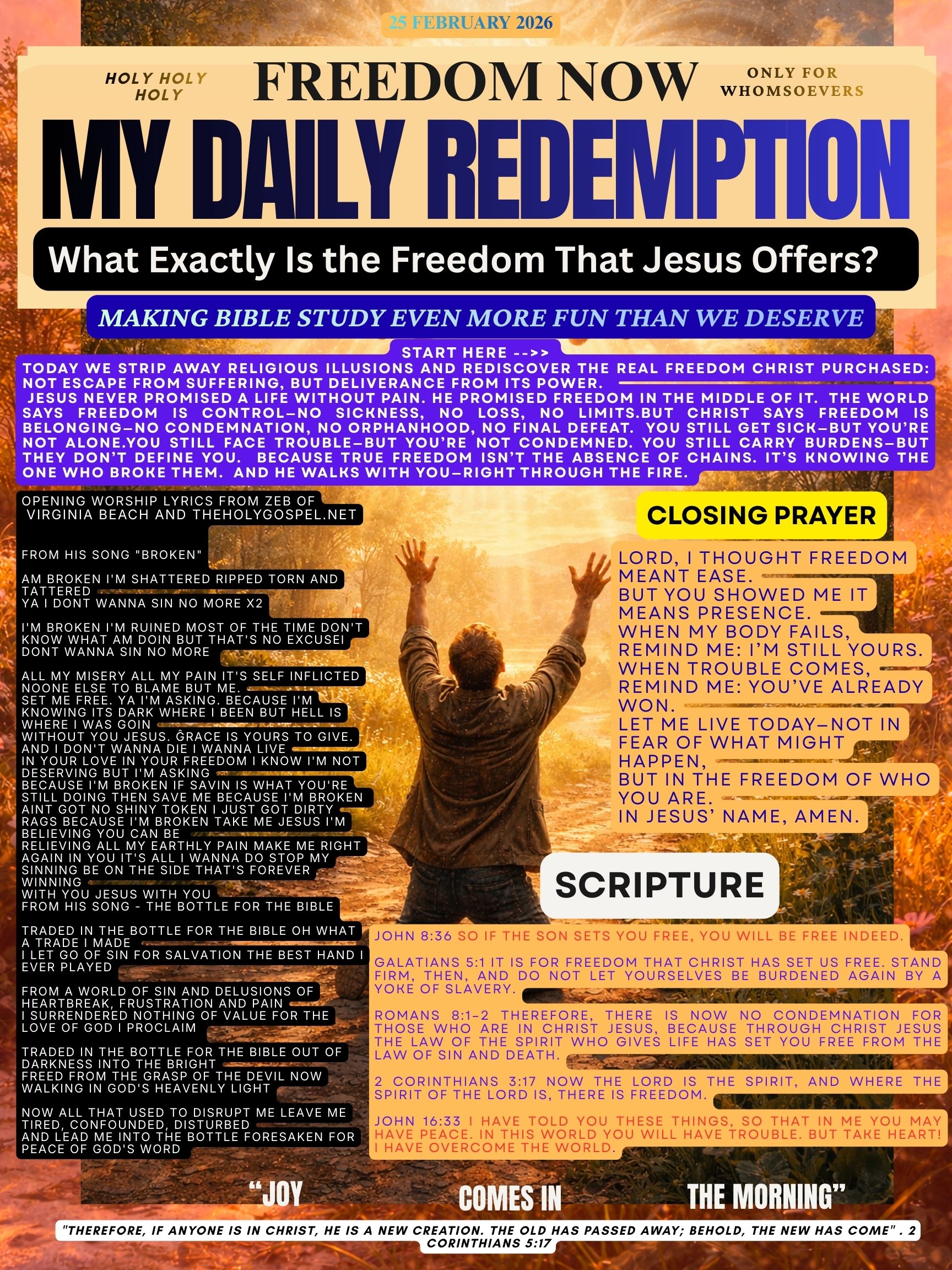 25 FEBRUARY 2026

HOLY HOLY HOLY

FREEDOM NOW

ONLY FOR WHOMSOEVERS

MY DAILY REDEMPTION

What Exactly Is the Freedom That Jesus Offers?

MAKING BIBLE STUDY EVEN MORE FUN THAN WE DESERVE

START HERE -->>

TODAY WE STRIP AWAY RELIGIOUS ILLUSIONS AND REDISCOVER THE REAL FREEDOM CHRIST PURCHASED: NOT ESCAPE FROM SUFFERING, BUT DELIVERANCE FROM ITS POWER.

JESUS NEVER PROMISED A LIFE WITHOUT PAIN. HE PROMISED FREEDOM IN THE MIDDLE OF IT. THE WORLD SAYS FREEDOM IS CONTROL—NO SICKNESS, NO LOSS, NO LIMITS.BUT CHRIST SAYS FREEDOM IS BELONGING—NO CONDEMNATION, NO ORPHANHOOD, NO FINAL DEFEAT. YOU STILL GET SICK—BUT YOU'RE NOT ALONE.YOU STILL FACE TROUBLE—BUT YOU'RE NOT CONDEMNED. YOU STILL CARRY BURDENS—BUT THEY DON'T DEFINE YOU. BECAUSE TRUE FREEDOM ISN'T THE ABSENCE OF CHAINS. IT'S KNOWING THE ONE WHO BROKE THEM. AND HE WALKS WITH YOU—RIGHT THROUGH THE FIRE.

OPENING WORSHIP LYRICS FROM ZEB OF VIRGINIA BEACH AND THEHOLYGOSPEL.NET

FROM HIS SONG "BROKEN"

AM BROKEN I'M SHATTERED RIPPED TORN AND TATTERED
YA I DONT WANNA SIN NO MORE X2

I'M BROKEN I'M RUINED MOST OF THE TIME DON'T KNOW WHAT AM DOIN BUT THAT'S NO EXCUSEI DONT WANNA SIN NO MORE

ALL MY MISERY ALL MY PAIN IT'S SELF INFLICTED NOONE ELSE TO BLAME BUT ME.
SET ME FREE. YA I'M ASKING. BECAUSE I'M KNOWING ITS DARK WHERE I BEEN BUT HELL IS WHERE I WAS GOIN
WITHOUT YOU JESUS. ĜRACE IS YOURS TO GIVE.
AND I DON'T WANNA DIE I WANNA LIVE
IN YOUR LOVE IN YOUR FREEDOM I KNOW I'M NOT DESERVING BUT I'M ASKING
BECAUSE I'M BROKEN IF SAVIN IS WHAT YOU'RE STILL DOING THEN SAVE ME BECAUSE I'M BROKEN AINT GOT NO SHINY TOKEN I JUST GOT DIRTY RAGS BECAUSE I'M BROKEN TAKE ME JESUS I'M BELIEVING YOU CAN BE
RELIEVING ALL MY EARTHLY PAIN MAKE ME RIGHT AGAIN IN YOU IT'S ALL I WANNA DO STOP MY SINNING BE ON THE SIDE THAT'S FOREVER WINNING
WITH YOU JESUS WITH YOU
FROM HIS SONG - THE BOTTLE FOR THE BIBLE

TRADED IN THE BOTTLE FOR THE BIBLE OH WHAT A TRADE I MADE
I LET GO OF SIN FOR SALVATION THE BEST HAND I EVER PLAYED

FROM A WORLD OF SIN AND DELUSIONS OF HEARTBREAK, FRUSTRATION AND PAIN
I SURRENDERED NOTHING OF VALUE FOR THE LOVE OF GOD I PROCLAIM

TRADED IN THE BOTTLE FOR THE BIBLE OUT OF DARKNESS INTO THE BRIGHT
FREED FROM THE GRASP OF THE DEVIL NOW WALKING IN GOD'S HEAVENLY LIGHT

NOW ALL THAT USED TO DISRUPT ME LEAVE ME TIRED, CONFOUNDED, DISTURBED
AND LEAD ME INTO THE BOTTLE FORESAKEN FOR PEACE OF GOD'S WORD

CLOSING PRAYER

LORD, I THOUGHT FREEDOM MEANT EASE.
BUT YOU SHOWED ME IT MEANS PRESENCE.
WHEN MY BODY FAILS,
REMIND ME: I'M STILL YOURS.
WHEN TROUBLE COMES,
REMIND ME: YOU'VE ALREADY WON.
LET ME LIVE TODAY—NOT IN FEAR OF WHAT MIGHT HAPPEN,
BUT IN THE FREEDOM OF WHO YOU ARE.
IN JESUS' NAME, AMEN.

SCRIPTURE

JOHN 8:36 SO IF THE SON SETS YOU FREE, YOU WILL BE FREE INDEED.

GALATIANS 5:1 IT IS FOR FREEDOM THAT CHRIST HAS SET US FREE. STAND FIRM, THEN, AND DO NOT LET YOURSELVES BE BURDENED AGAIN BY A YOKE OF SLAVERY.

ROMANS 8:1-2 THEREFORE, THERE IS NOW NO CONDEMNATION FOR THOSE WHO ARE IN CHRIST JESUS, BECAUSE THROUGH CHRIST JESUS THE LAW OF THE SPIRIT WHO GIVES LIFE HAS SET YOU FREE FROM THE LAW OF SIN AND DEATH.

2 CORINTHIANS 3:17 NOW THE LORD IS THE SPIRIT, AND WHERE THE SPIRIT OF THE LORD IS, THERE IS FREEDOM.

JOHN 16:33 I HAVE TOLD YOU THESE THINGS, SO THAT IN ME YOU MAY HAVE PEACE. IN THIS WORLD YOU WILL HAVE TROUBLE. BUT TAKE HEART! I HAVE OVERCOME THE WORLD.

"JOY COMES IN THE MORNING"

"THEREFORE, IF ANYONE IS IN CHRIST, HE IS A NEW CREATION. THE OLD HAS PASSED AWAY; BEHOLD, THE NEW HAS COME" . 2 CORINTHIANS 5:17